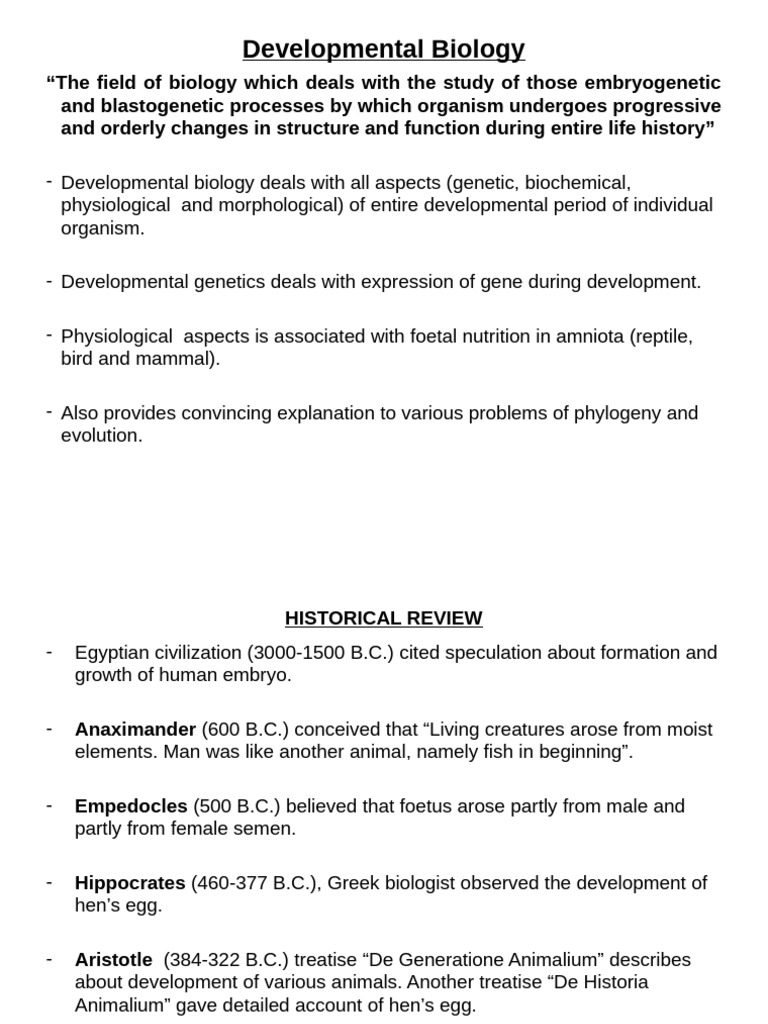 Developmental Biology

"The field of biology which deals with the study of those embryogenetic and blastogenetic processes by which organism undergoes progressive and orderly changes in structure and function during entire life history"

- Developmental biology deals with all aspects (genetic, biochemical, physiological and morphological) of entire developmental period of individual organism.

- Developmental genetics deals with expression of gene during development.

- Physiological aspects is associated with foetal nutrition in amniota (reptile, bird and mammal).

- Also provides convincing explanation to various problems of phylogeny and evolution.

HISTORICAL REVIEW

- Egyptian civilization (3000-1500 B.C.) cited speculation about formation and growth of human embryo.

- Anaximander (600 B.C.) conceived that "Living creatures arose from moist elements. Man was like another animal, namely fish in beginning".

- Empedocles (500 B.C.) believed that foetus arose partly from male and partly from female semen.

- Hippocrates (460-377 B.C.), Greek biologist observed the development of hen's egg.

- Aristotle (384-322 B.C.) treatise "De Generatione Animalium" describes about development of various animals. Another treatise "De Historia Animalium" gave detailed account of hen's egg.